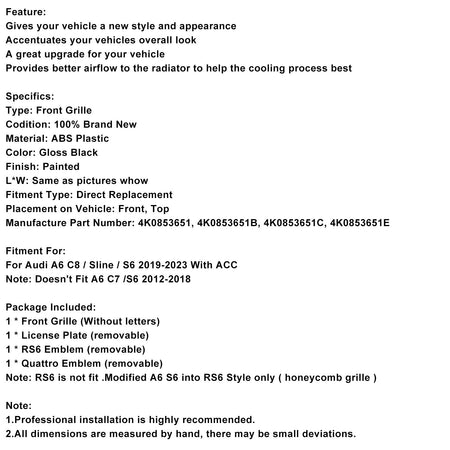 Feature:
Gives your vehicle a new style and appearance
Accentuates your vehicles overall look
A great upgrade for your vehicle
Provides better airflow to the radiator to help the cooling process best

Specifics:
Type: Front Grille
Codition: 100% Brand New
Material: ABS Plastic
Color: Gloss Black
Finish: Painted
L*W: Same as pictures whow
Fitment Type: Direct Replacement
Placement on Vehicle: Front, Top
Manufacture Part Number: 4K0853651, 4K0853651B, 4K0853651C, 4K0853651E

Fitment For:
For Audi A6 C8 / Sline / S6 2019-2023 With ACC
Note: Doesn't Fit A6 C7 /S6 2012-2018

Package Included:
1 * Front Grille (Without letters)
1 * License Plate (removable)
1 * RS6 Emblem (removable)
1 * Quattro Emblem (removable)
Note: RS6 is not fit .Modified A6 S6 into RS6 Style only ( honeycomb grille )

Note:
1.Professional installation is highly recommended.
2.All dimensions are measured by hand, there may be small deviations.